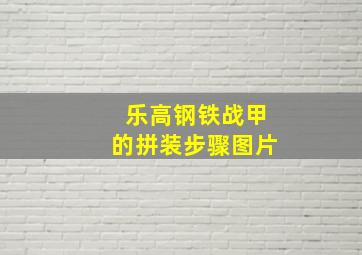 乐高钢铁战甲
的拼装步骤图片